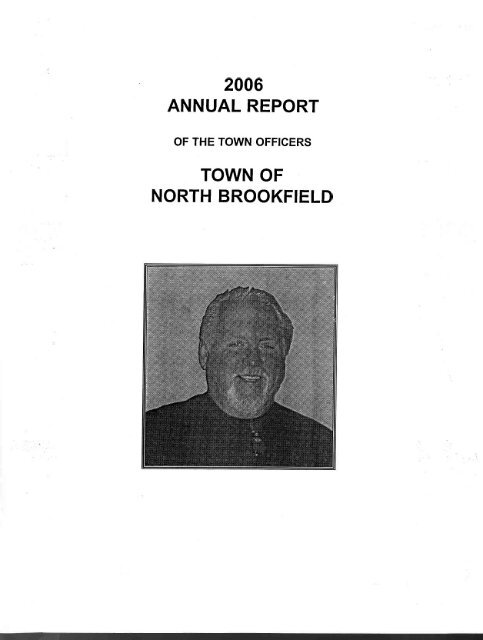 2006
ANNUAL REPORT

OF THE TOWN OFFICERS

TOWN OF
NORTH BROOKFIELD